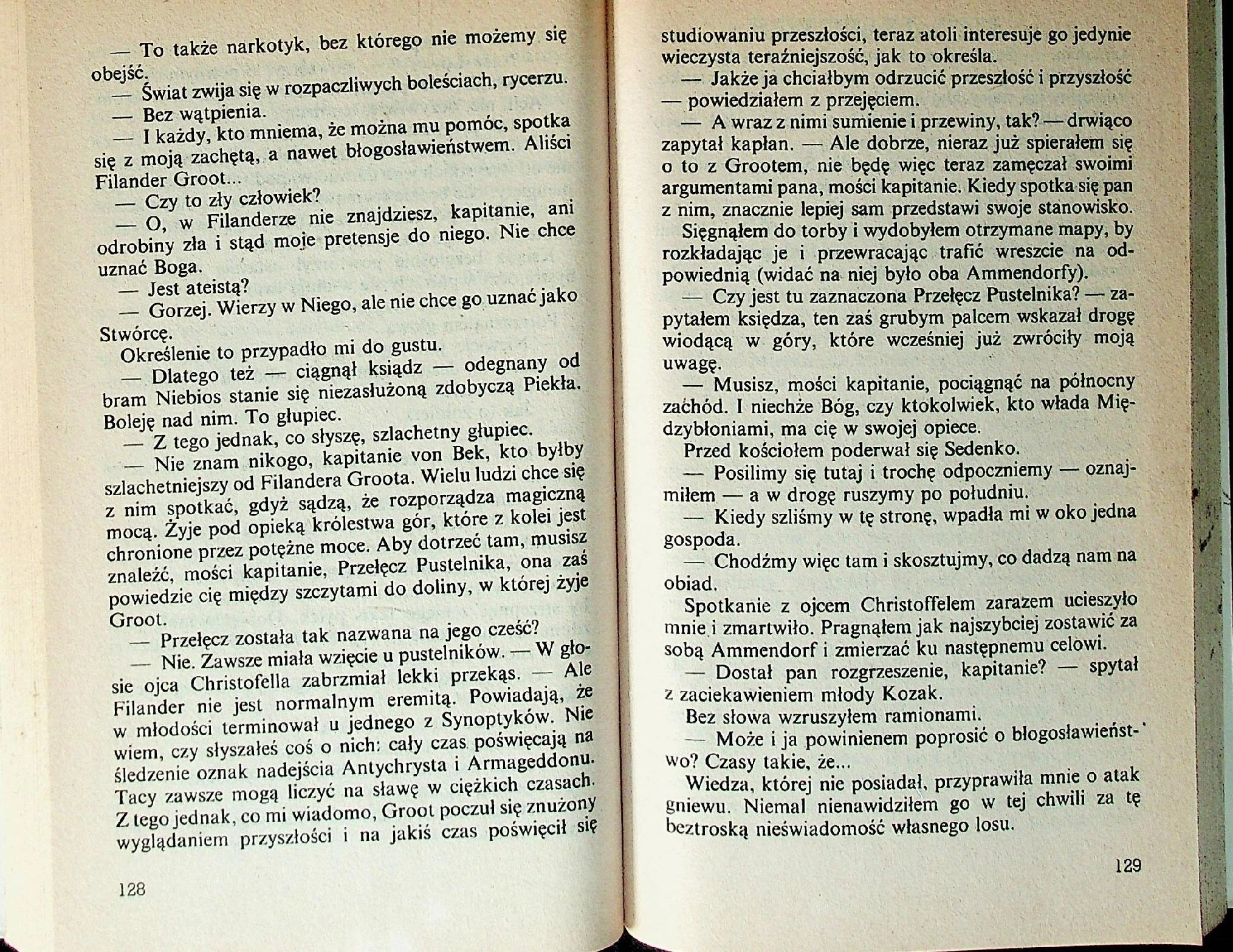 — To także narkotyk, bez którego nie możemy się obejść.

— Świat zwija się w rozpaczliwych boleściach, rycerzu.

— Bez wątpienia.

— I każdy, kto mniema, że można mu pomóc, spotka się z moją zachętą, a nawet błogosławieństwem. Aliści Filander Groot...

— Czy to zły człowiek?

— O, w Filanderze nie znajdziesz, kapitanie, ani odrobiny zła i stąd moje pretensje do niego. Nie chce uznać Boga.

— Jest ateistą?

— Gorzej. Wierzy w Niego, ale nie chce go uznać jako Stwórcę.

Określenie to przypadło mi do gustu.

— Dlatego też — ciągnął ksiądz — odegnany od bram Niebios stanie się niezasłużoną zdobyczą Piekła. Boleję nad nim. To głupiec.

— Z tego jednak, co słyszę, szlachetny głupiec.

— Nie znam nikogo, kapitanie von Bek, kto byłby szlachetniejszy od Filandera Groota. Wielu ludzi chce się z nim spotkać, gdyż sądzą, że rozporządza magiczną mocą. Żyje pod opieką królestwa gór, które z kolei jest chronione przez potężne moce. Aby dotrzeć tam, musisz znaleźć, mości kapitanie, Przełęcz Pustelnika, ona zaś powiedzie cię między szczytami do doliny, w której żyje Groot.

— Przełęcz została tak nazwana na jego cześć?

— Nie. Zawsze miała wzięcie u pustelników. — W głosie ojca Christofella zabrzmiał lekki przekąs. — Ale Filander nie jest normalnym eremitą. Powiadają, że w młodości terminował u jednego z Synoptyków. Nie wiem, czy słyszałeś coś o nich: cały czas poświęcają na śledzenie oznak nadejścia Antychrysta i Armageddonu. Tacy zawsze mogą liczyć na sławę w ciężkich czasach. Z tego jednak, co mi wiadomo, Groot poczuł się znużony wyglądaniem przyszłości i na jakiś czas poświęcił się

128

studiowaniu przeszłości, teraz atoli interesuje go jedynie wieczysta teraźniejszość, jak to określa.

— Jakże ja chciałbym odrzucić przeszłość i przyszłość — powiedziałem z przejęciem.

— A wraz z nimi sumienie i przewiny, tak? — drwiąco zapytał kapłan. — Ale dobrze, nieraz już spierałem się o to z Grootem, nie będę więc teraz zamęczał swoimi argumentami pana, mości kapitanie. Kiedy spotka się pan z nim, znacznie lepiej sam przedstawi swoje stanowisko.

Sięgnąłem do torby i wydobyłem otrzymane mapy, by rozkładając je i przewracając trafić wreszcie na odpowiednią (widać na niej było oba Ammendorfy).

— Czy jest tu zaznaczona Przełęcz Pustelnika? — zapytałem księdza, ten zaś grubym palcem wskazał drogę wiodącą w góry, które wcześniej już zwróciły moją uwagę.

— Musisz, mości kapitanie, pociągnąć na północny zachód. I niechże Bóg, czy ktokolwiek, kto włada Międzybłoniami, ma cię w swojej opiece.

Przed kościołem poderwał się Sedenko.

— Posilimy się tutaj i trochę odpoczniemy — oznajmiłem — a w drogę ruszymy po południu.

— Kiedy szliśmy w tę stronę, wpadła mi w oko jedna gospoda.

— Chodźmy więc tam i skosztujmy, co dadzą nam na obiad.

Spotkanie z ojcem Christoffelem zarazem ucieszyło mnie i zmartwiło. Pragnąłem jak najszybciej zostawić za sobą Ammendorf i zmierzać ku następnemu celowi.

— Dostał pan rozgrzeszenie, kapitanie? — spytał z zaciekawieniem młody Kozak.

Bez słowa wzruszyłem ramionami.

— Może i ja powinienem poprosić o błogosławieństwo? Czasy takie, że...

Wiedza, której nie posiadał, przyprawiła mnie o atak gniewu. Niemal nienawidziłem go w tej chwili za tę beztroską nieświadomość własnego losu.

129